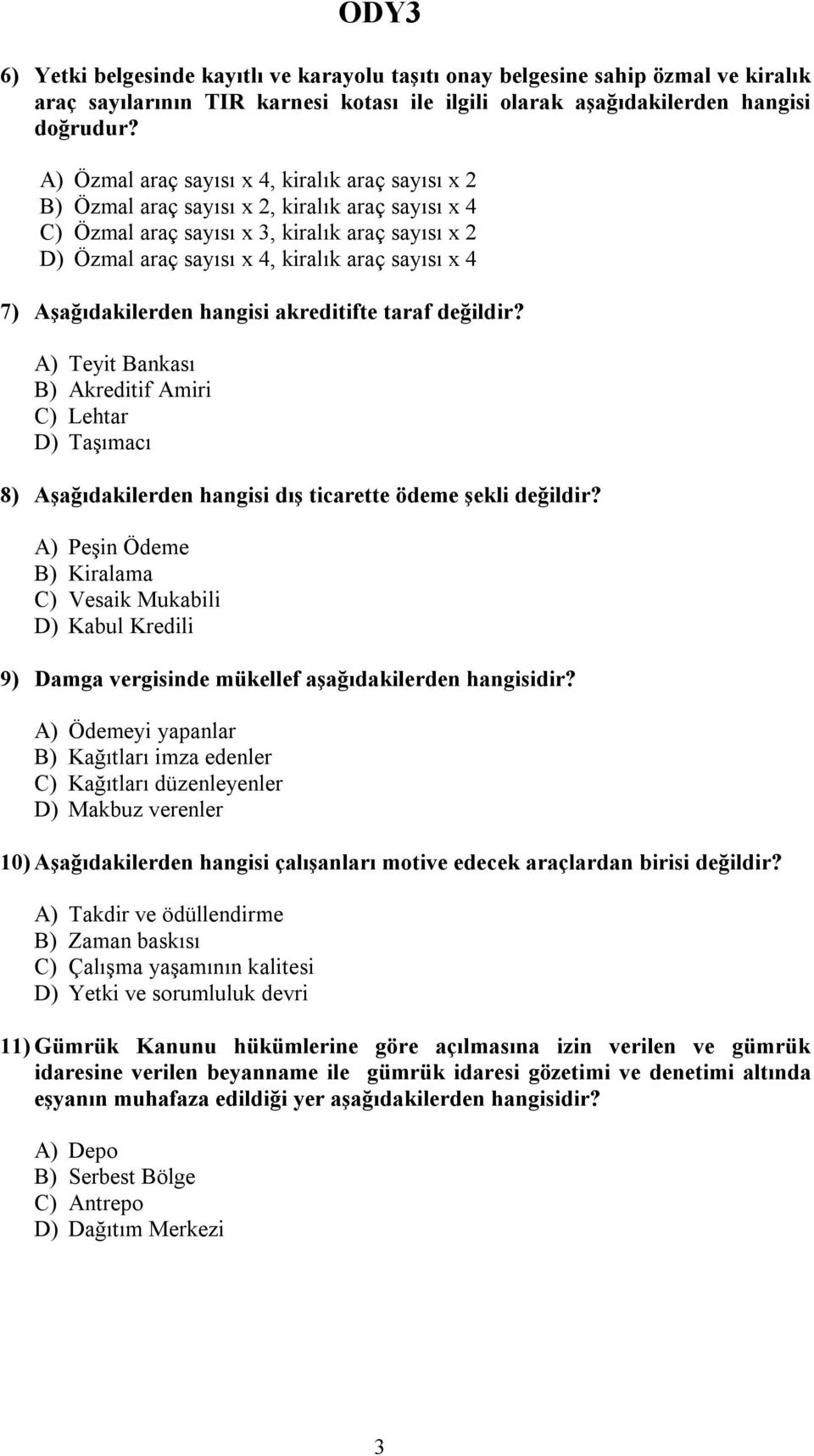 ODY3

6) Yetki belgesinde kayıtlı ve karayolu taşıtı onay belgesine sahip özmal ve kiralık araç sayılarının TIR karnesi kotası ile ilgili olarak aşağıdakilerden hangisi doğrudur?

A) Özmal araç sayısı x 4, kiralık araç sayısı x 2
B) Özmal araç sayısı x 2, kiralık araç sayısı x 4
C) Özmal araç sayısı x 3, kiralık araç sayısı x 2
D) Özmal araç sayısı x 4, kiralık araç sayısı x 4

7) Aşağıdakilerden hangisi akreditifte taraf değildir?

A) Teyit Bankası
B) Akreditif Amiri
C) Lehtar
D) Taşımacı

8) Aşağıdakilerden hangisi dış ticarette ödeme şekli değildir?

A) Peşin Ödeme
B) Kiralama
C) Vesaik Mukabili
D) Kabul Kredili

9) Damga vergisinde mükellef aşağıdakilerden hangisidir?

A) Ödemeyi yapanlar
B) Kağıtları imza edenler
C) Kağıtları düzenleyenler
D) Makbuz verenler

10) Aşağıdakilerden hangisi çalışanları motive edecek araçlardan birisi değildir?

A) Takdir ve ödüllendirme
B) Zaman baskısı
C) Çalışma yaşamının kalitesi
D) Yetki ve sorumluluk devri

11) Gümrük Kanunu hükümlerine göre açılmasına izin verilen ve gümrük idaresine verilen beyanname ile gümrük idaresi gözetimi ve denetimi altında eşyanın muhafaza edildiği yer aşağıdakilerden hangisidir?

A) Depo
B) Serbest Bölge
C) Antrepo
D) Dağıtım Merkezi

3